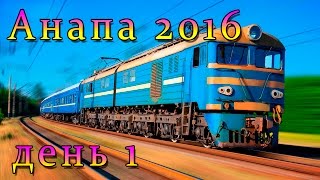 Анапа 2016

день 1